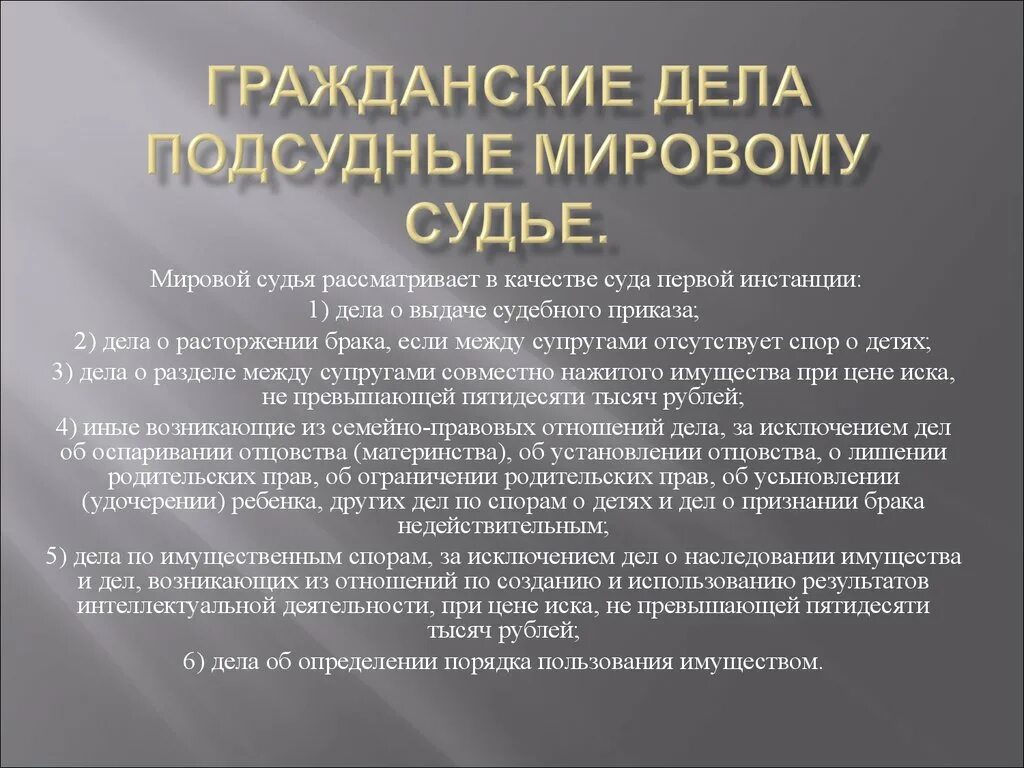 ГРАЖДАНСКИЕ ДЕЛА ПОДСУДНЫЕ МИРОВОМУ СУДЬЕ.

Мировой судья рассматривает в качестве суда первой инстанции:

1) дела о выдаче судебного приказа;

2) дела о расторжении брака, если между супругами отсутствует спор о детях;

3) дела о разделе между супругами совместно нажитого имущества при цене иска, не превышающей пятидесяти тысяч рублей;

4) иные возникающие из семейно-правовых отношений дела, за исключением дел об оспаривании отцовства (материнства), об установлении отцовства, о лишении родительских прав, об ограничении родительских прав, об усыновлении (удочерении) ребенка, других дел по спорам о детях и дел о признании брака недействительным;

5) дела по имущественным спорам, за исключением дел о наследовании имущества и дел, возникающих из отношений по созданию и использованию результатов интеллектуальной деятельности, при цене иска, не превышающей пятидесяти тысяч рублей;

6) дела об определении порядка пользования имуществом.